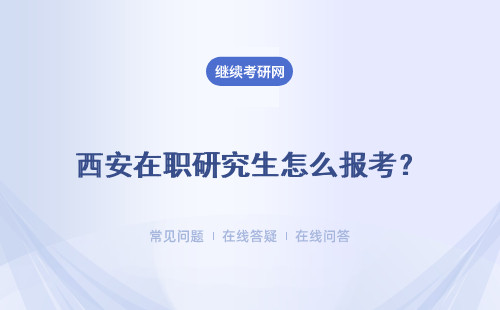 继续考研网

西安在职研究生怎么报考?

常见问题 | 在线答疑 | 在线问答